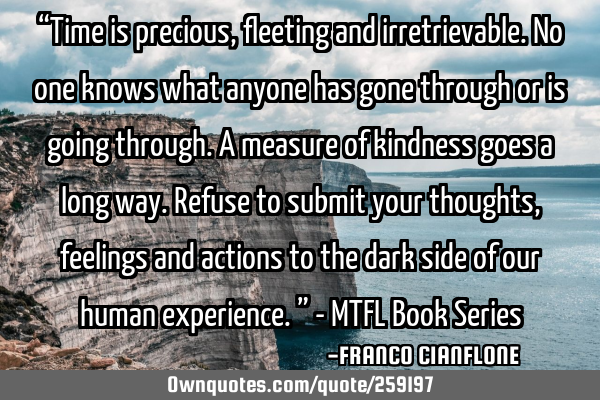 “Time is precious, fleeting and irretrievable. No one knows what anyone has gone through or is going through. A measure of kindness goes a long way. Refuse to submit your thoughts, feelings and actions to the dark side of our human experience. ” - MTFL Book Series

-FRANCO CIANFLONE

Ownquotes.com/quote/259197